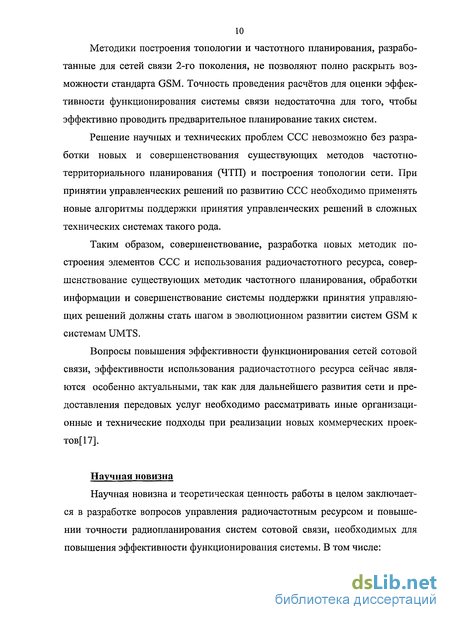 10

Методики построения топологии и частотного планирования, разработанные для сетей связи 2-го поколения, не позволяют полно раскрыть возможности стандарта GSM. Точность проведения расчётов для оценки эффективности функционирования системы связи недостаточна для того, чтобы эффективно проводить предварительное планирование таких систем.

Решение научных и технических проблем ССС невозможно без разработки новых и совершенствования существующих методов частотно-территориального планирования (ЧТП) и построения топологии сети. При принятии управленческих решений по развитию ССС необходимо применять новые алгоритмы поддержки принятия управленческих решений в сложных технических системах такого рода.

Таким образом, совершенствование, разработка новых методик построения элементов ССС и использования радиочастотного ресурса, совершенствование существующих методик частотного планирования, обработки информации и совершенствование системы поддержки принятия управляющих решений должны стать шагом в эволюционном развитии систем GSM к системам UMTS.

Вопросы повышения эффективности функционирования сетей сотовой связи, эффективности использования радиочастотного ресурса сейчас являются особенно актуальными, так как для дальнейшего развития сети и предоставления передовых услуг необходимо рассматривать иные организационные и технические подходы при реализации новых коммерческих проектов[17].

Научная новизна

Научная новизна и теоретическая ценность работы в целом заключается в разработке вопросов управления радиочастотным ресурсом и повышении точности радиопланирования систем сотовой связи, необходимых для повышения эффективности функционирования системы. В том числе:

dsLib.net
библиотека диссертаций